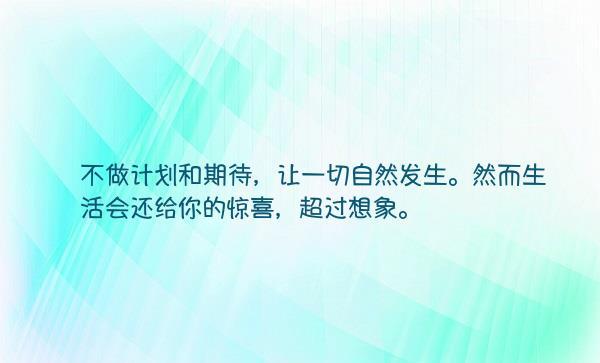 不做计划和期待，让一切自然发生。然而生活会还给你的惊喜，超过想象。